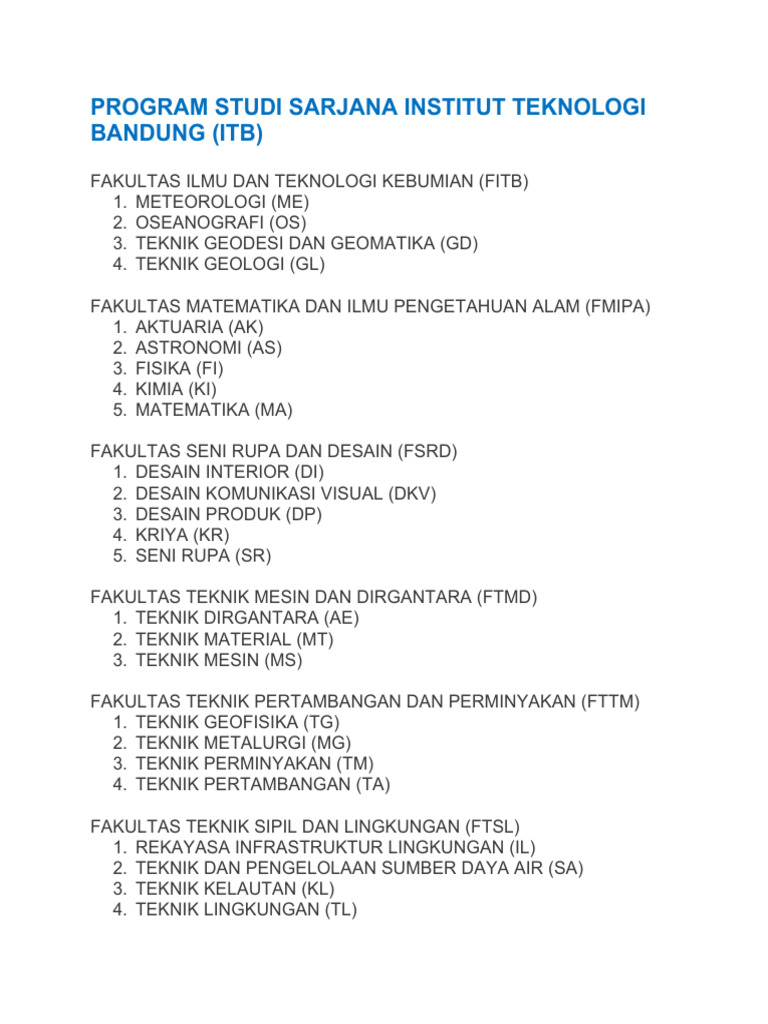 PROGRAM STUDI SARJANA INSTITUT TEKNOLOGI BANDUNG (ITB)

FAKULTAS ILMU DAN TEKNOLOGI KEBUMIAN (FITB)
1. METEOROLOGI (ME)
2. OSEANOGRAFI (OS)
3. TEKNIK GEODESI DAN GEOMATIKA (GD)
4. TEKNIK GEOLOGI (GL)

FAKULTAS MATEMATIKA DAN ILMU PENGETAHUAN ALAM (FMIPA)
1. AKTUARIA (AK)
2. ASTRONOMI (AS)
3. FISIKA (FI)
4. KIMIA (KI)
5. MATEMATIKA (MA)

FAKULTAS SENI RUPA DAN DESAIN (FSRD)
1. DESAIN INTERIOR (DI)
2. DESAIN KOMUNIKASI VISUAL (DKV)
3. DESAIN PRODUK (DP)
4. KRIYA (KR)
5. SENI RUPA (SR)

FAKULTAS TEKNIK MESIN DAN DIRGANTARA (FTMD)
1. TEKNIK DIRGANTARA (AE)
2. TEKNIK MATERIAL (MT)
3. TEKNIK MESIN (MS)

FAKULTAS TEKNIK PERTAMBANGAN DAN PERMINYAKAN (FTTM)
1. TEKNIK GEOFISIKA (TG)
2. TEKNIK METALURGI (MG)
3. TEKNIK PERMINYAKAN (TM)
4. TEKNIK PERTAMBANGAN (TA)

FAKULTAS TEKNIK SIPIL DAN LINGKUNGAN (FTSL)
1. REKAYASA INFRASTRUKTUR LINGKUNGAN (IL)
2. TEKNIK DAN PENGELOLAAN SUMBER DAYA AIR (SA)
3. TEKNIK KELAUTAN (KL)
4. TEKNIK LINGKUNGAN (TL)